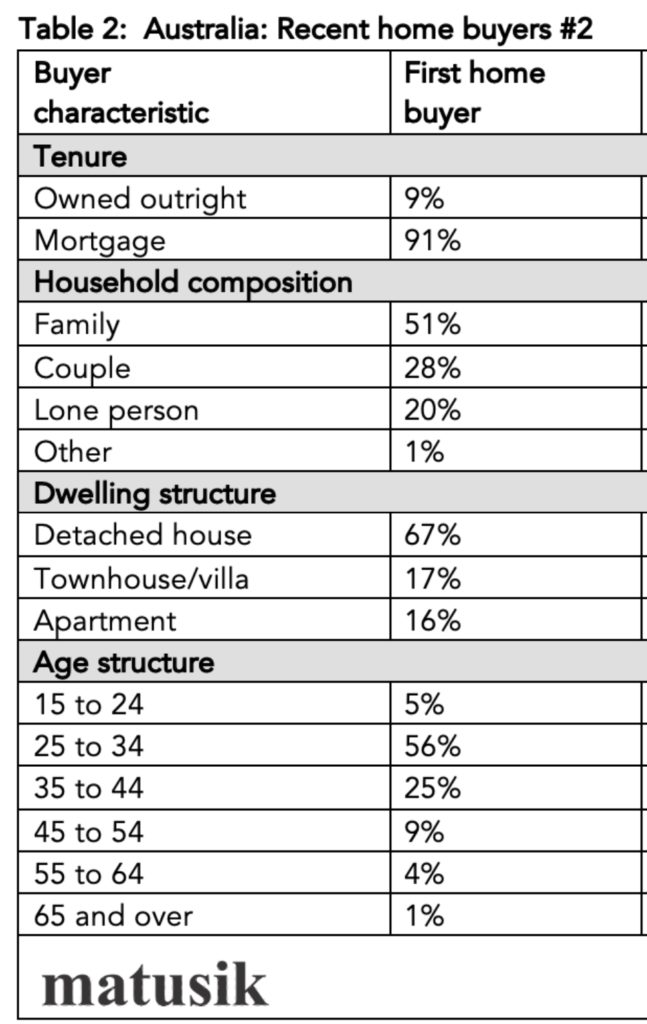 Table 2: Australia: Recent home buyers #2

| Buyer characteristic | First home buyer |
|---|---|
| Tenure | |
| Owned outright | 9% |
| Mortgage | 91% |
| Household composition | |
| Family | 51% |
| Couple | 28% |
| Lone person | 20% |
| Other | 1% |
| Dwelling structure | |
| Detached house | 67% |
| Townhouse/villa | 17% |
| Apartment | 16% |
| Age structure | |
| 15 to 24 | 5% |
| 25 to 34 | 56% |
| 35 to 44 | 25% |
| 45 to 54 | 9% |
| 55 to 64 | 4% |
| 65 and over | 1% |

matusik